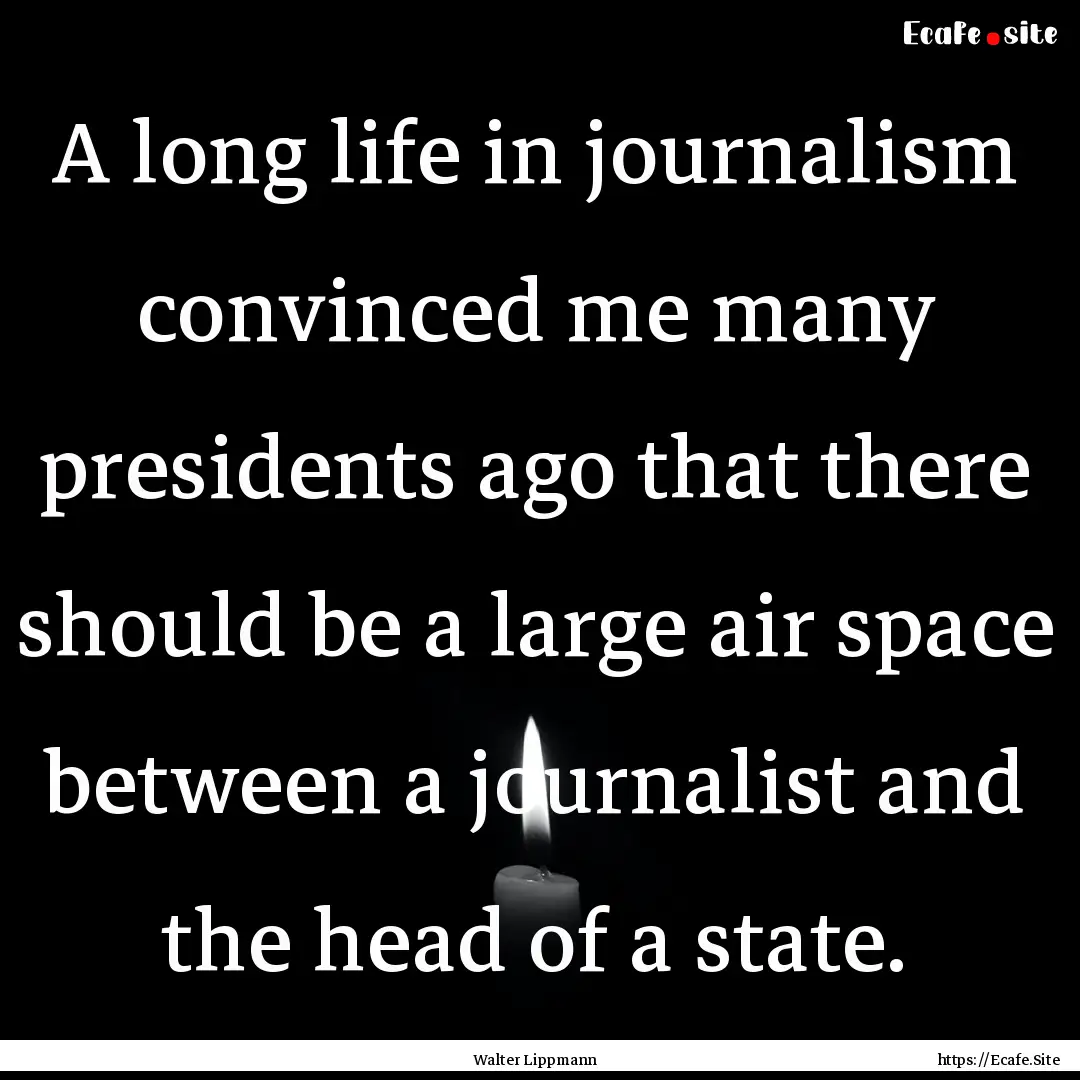 Ecafe.site

A long life in journalism convinced me many presidents ago that there should be a large air space between a journalist and the head of a state.

Walter Lippmann

https://Ecafe.Site